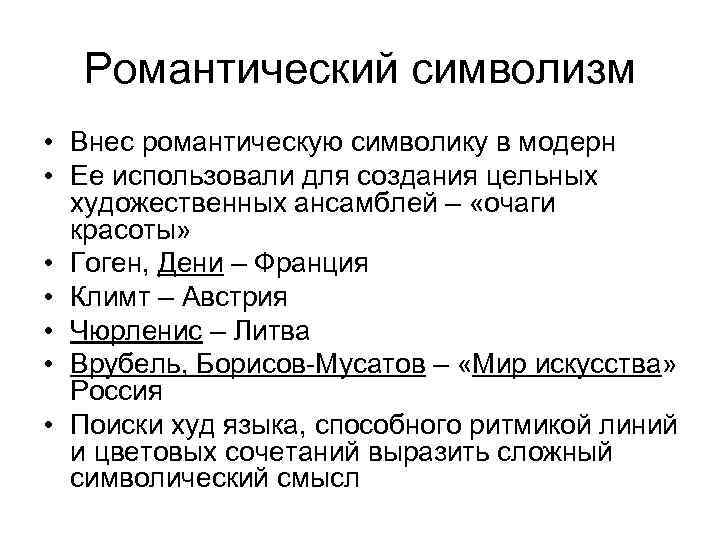 Романтический символизм

• Внес романтическую символику в модерн
• Ее использовали для создания цельных художественных ансамблей – «очаги красоты»
• Гоген, Дени – Франция
• Климт – Австрия
• Чюрленис – Литва
• Врубель, Борисов-Мусатов – «Мир искусства» Россия
• Поиски худ языка, способного ритмикой линий и цветовых сочетаний выразить сложный символический смысл